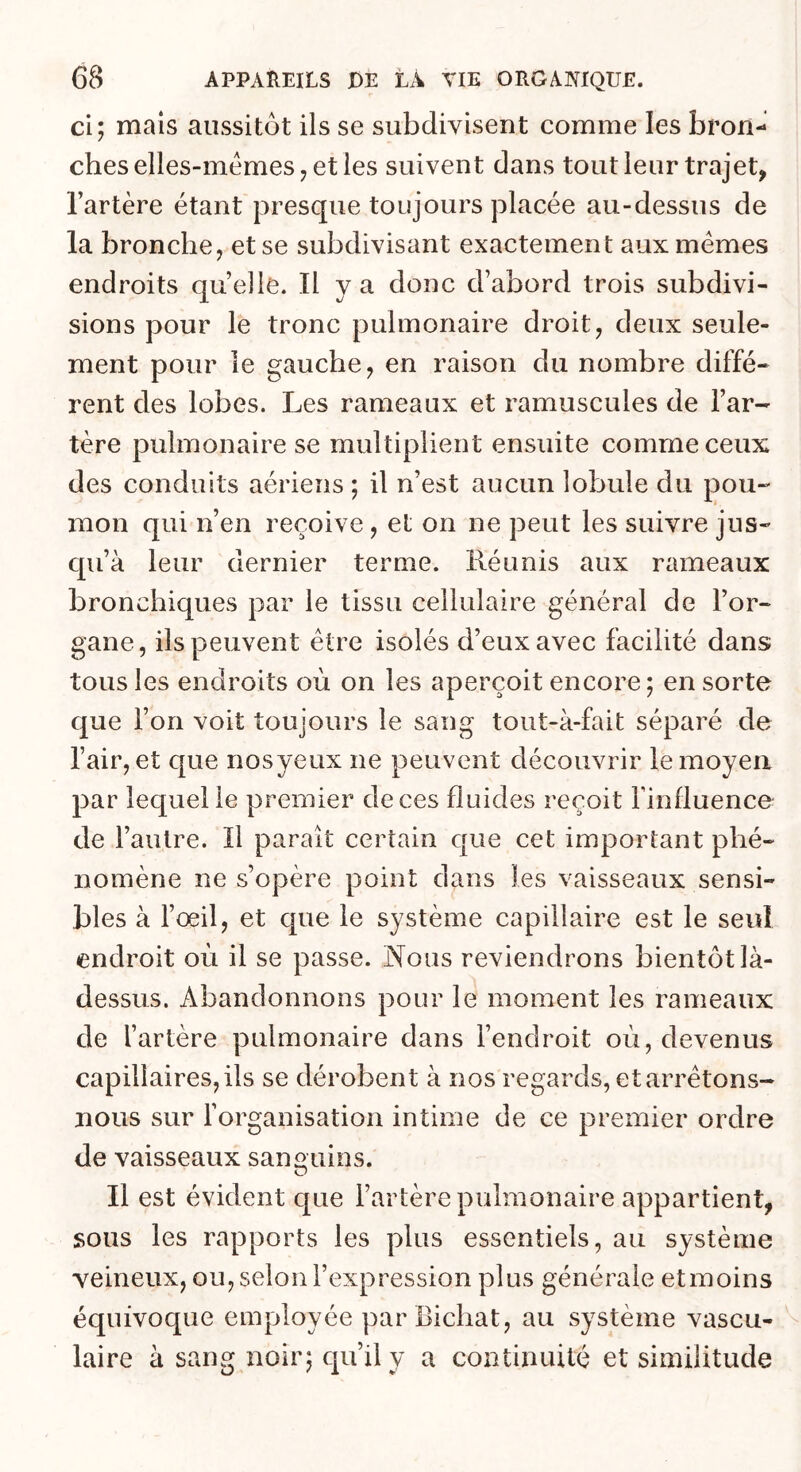 68 APPAREILS DE LA VIE ORGANIQUE.

ci; mais aussitôt ils se subdivisent comme les bronches elles-mêmes, et les suivent dans tout leur trajet, l'artère étant presque toujours placée au-dessus de la bronche, et se subdivisant exactement aux mêmes endroits qu'elle. Il y a donc d'abord trois subdivisions pour le tronc pulmonaire droit, deux seulement pour le gauche, en raison du nombre différent des lobes. Les rameaux et ramuscules de l'artère pulmonaire se multiplient ensuite comme ceux des conduits aériens; il n'est aucun lobule du poumon qui n'en reçoive, et on ne peut les suivre jusqu'à leur dernier terme. Réunis aux rameaux bronchiques par le tissu cellulaire général de l'organe, ils peuvent être isolés d'eux avec facilité dans tous les endroits où on les aperçoit encore; en sorte que l'on voit toujours le sang tout-à-fait séparé de l'air, et que nos yeux ne peuvent découvrir le moyen par lequel le premier de ces fluides reçoit l'influence de l'autre. Il paraît certain que cet important phénomène ne s'opère point dans les vaisseaux sensibles à l'œil, et que le système capillaire est le seul endroit où il se passe. Nous reviendrons bientôt là-dessus. Abandonnons pour le moment les rameaux de l'artère pulmonaire dans l'endroit où, devenus capillaires, ils se dérobent à nos regards, et arrêtons-nous sur l'organisation intime de ce premier ordre de vaisseaux sanguins.

Il est évident que l'artère pulmonaire appartient, sous les rapports les plus essentiels, au système veineux, ou, selon l'expression plus générale et moins équivoque employée par Bichat, au système vasculaire à sang noir; qu'il y a continuité et similitude